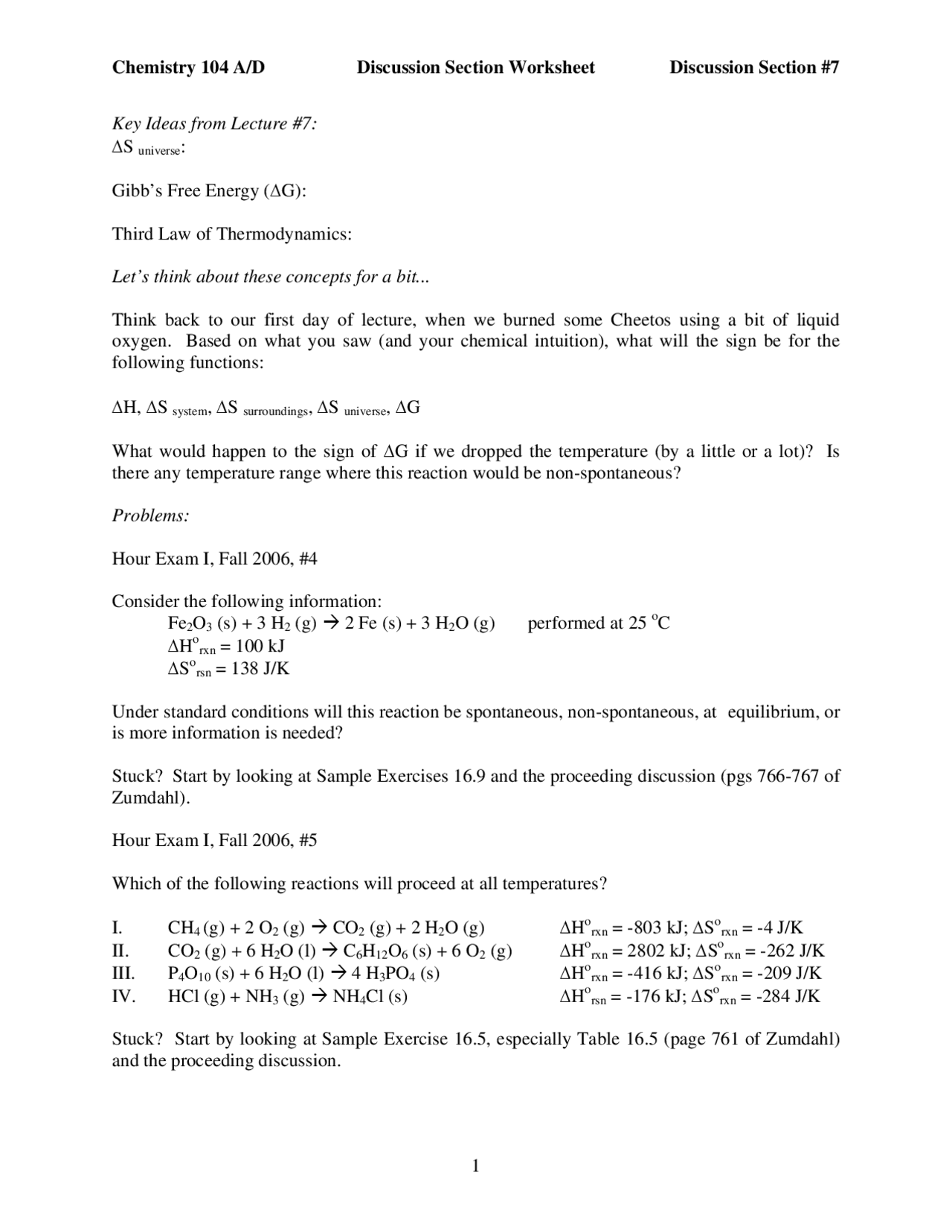 Chemistry 104 A/D Discussion Section Worksheet Discussion Section #7

Key Ideas from Lecture #7:
$\Delta S_{universe}$:

Gibb's Free Energy ($\Delta G$):

Third Law of Thermodynamics:

Let's think about these concepts for a bit...

Think back to our first day of lecture, when we burned some Cheetos using a bit of liquid oxygen. Based on what you saw (and your chemical intuition), what will the sign be for the following functions:

$\Delta H$, $\Delta S_{system}$, $\Delta S_{surroundings}$, $\Delta S_{universe}$, $\Delta G$

What would happen to the sign of $\Delta G$ if we dropped the temperature (by a little or a lot)? Is there any temperature range where this reaction would be non-spontaneous?

Problems:

Hour Exam I, Fall 2006, #4

Consider the following information:
$Fe_2O_3$ (s) + 3 $H_2$ (g) $\rightarrow$ 2 Fe (s) + 3 $H_2O$ (g) performed at 25 $^oC$
$\Delta H^o_{rxn}$ = 100 kJ
$\Delta S^o_{rsn}$ = 138 J/K

Under standard conditions will this reaction be spontaneous, non-spontaneous, at equilibrium, or is more information is needed?

Stuck? Start by looking at Sample Exercises 16.9 and the proceeding discussion (pgs 766-767 of Zumdahl).

Hour Exam I, Fall 2006, #5

Which of the following reactions will proceed at all temperatures?

I. $CH_4$ (g) + 2 $O_2$ (g) $\rightarrow$ $CO_2$ (g) + 2 $H_2O$ (g) $\Delta H^o_{rxn}$ = -803 kJ; $\Delta S^o_{rxn}$ = -4 J/K
II. $CO_2$ (g) + 6 $H_2O$ (l) $\rightarrow$ $C_6H_{12}O_6$ (s) + 6 $O_2$ (g) $\Delta H^o_{rxn}$ = 2802 kJ; $\Delta S^o_{rxn}$ = -262 J/K
III. $P_4O_{10}$ (s) + 6 $H_2O$ (l) $\rightarrow$ 4 $H_3PO_4$ (s) $\Delta H^o_{rxn}$ = -416 kJ; $\Delta S^o_{rxn}$ = -209 J/K
IV. HCl (g) + $NH_3$ (g) $\rightarrow$ $NH_4Cl$ (s) $\Delta H^o_{rsn}$ = -176 kJ; $\Delta S^o_{rxn}$ = -284 J/K

Stuck? Start by looking at Sample Exercise 16.5, especially Table 16.5 (page 761 of Zumdahl) and the proceeding discussion.

1